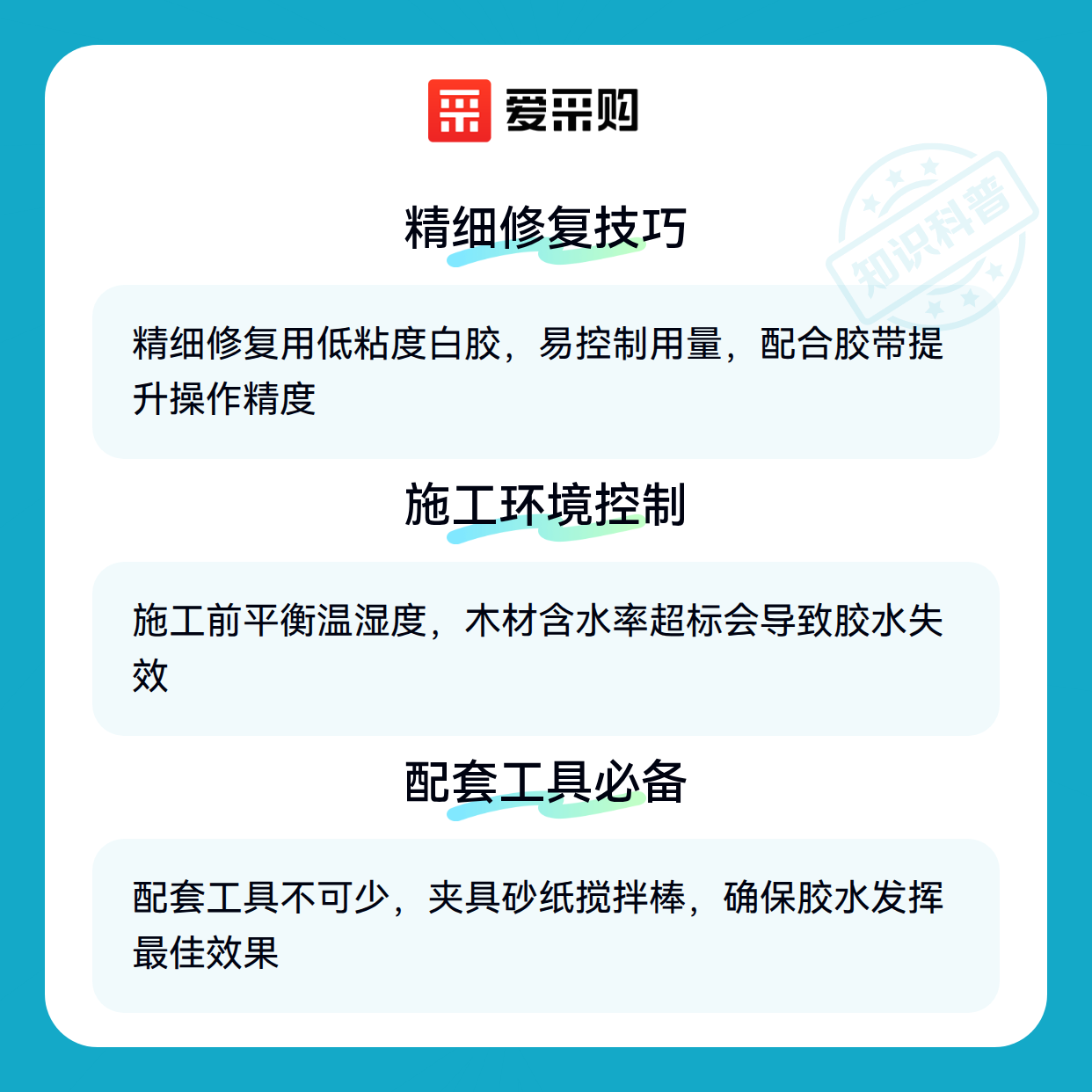 爱采购

精细修复技巧

精细修复用低粘度白胶，易控制用量，配合胶带提升操作精度

施工环境控制

施工前平衡温湿度，木材含水率超标会导致胶水失效

配套工具必备

配套工具不可少，夹具砂纸搅拌棒，确保胶水发挥最佳效果

知识科普